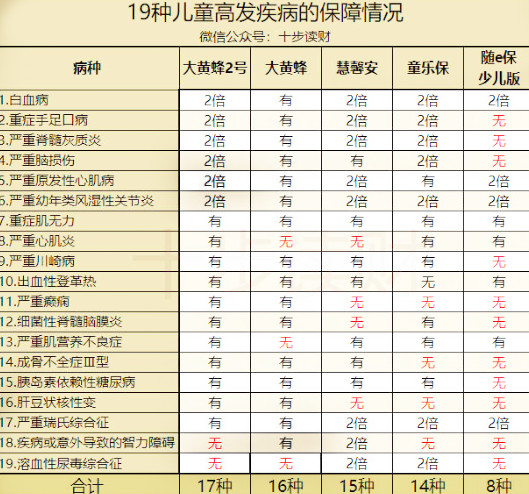 19种儿童高发疾病的保障情况

微信公众号：十步读财

| 病种 | 大黄蜂2号 | 大黄蜂 | 慧馨安 | 童乐保 | 随e保少儿版 |
|---|---|---|---|---|---|
| 1.白血病 | 2倍 | 有 | 2倍 | 2倍 | 2倍 |
| 2.重症手足口病 | 2倍 | 有 | 2倍 | 2倍 | 无 |
| 3.严重脊髓灰质炎 | 2倍 | 有 | 2倍 | 2倍 | 无 |
| 4.严重脑损伤 | 2倍 | 有 | 有 | 2倍 | 无 |
| 5.严重原发性心肌病 | 2倍 | 有 | 2倍 | 有 | 2倍 |
| 6.严重幼年类风湿性关节炎 | 2倍 | 有 | 2倍 | 2倍 | 2倍 |
| 7.重症肌无力 | 有 | 有 | 有 | 有 | 有 |
| 8.严重心肌炎 | 有 | 无 | 无 | 有 | 有 |
| 9.严重川崎病 | 有 | 有 | 有 | 有 | 无 |
| 10.出血性登革热 | 有 | 有 | 有 | 无 | 有 |
| 11.严重癫痫 | 有 | 有 | 无 | 无 | 无 |
| 12.细菌性脊髓脑膜炎 | 有 | 有 | 无 | 有 | 无 |
| 13.严重肌营养不良症 | 有 | 无 | 有 | 有 | 有 |
| 14.成骨不全症Ⅲ型 | 有 | 有 | 有 | 无 | 无 |
| 15.胰岛素依赖性糖尿病 | 有 | 有 | 有 | 有 | 无 |
| 16.肝豆状核性变 | 有 | 有 | 无 | 无 | 无 |
| 17.严重瑞氏综合征 | 有 | 有 | 2倍 | 2倍 | 2倍 |
| 18.疾病或意外导致的智力障碍 | 无 | 有 | 2倍 | 无 | 无 |
| 19.溶血性尿毒综合征 | 无 | 无 | 2倍 | 2倍 | 无 |
| 合计 | 17种 | 16种 | 15种 | 14种 | 8种 |